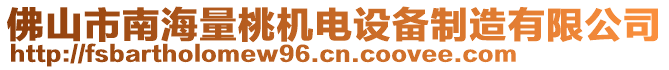 佛山市南海量桃机电设备制造有限公司
http://fsbartholomew96.cn.coovee.com